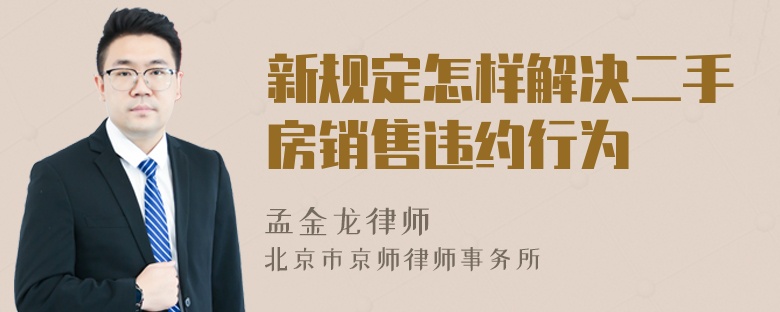 新规定怎样解决二手房销售违约行为

孟金龙律师
北京市京师律师事务所